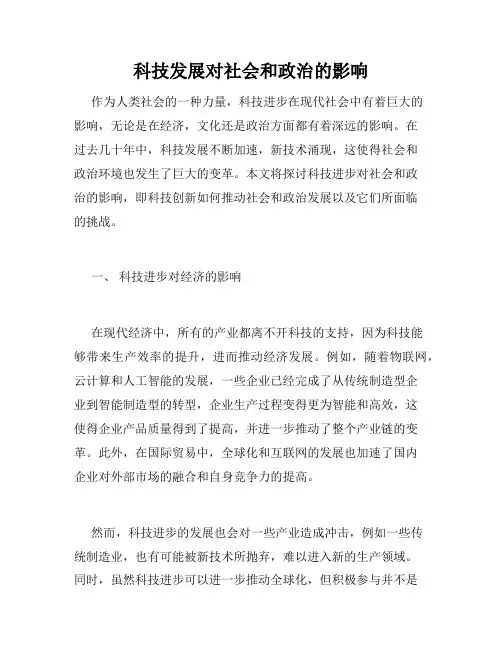 科技发展对社会和政治的影响

作为人类社会的一种力量，科技进步在现代社会中有着巨大的影响，无论是在经济，文化还是政治方面都有着深远的影响。在过去几十年中，科技发展不断加速，新技术涌现，这使得社会和政治环境也发生了巨大的变革。本文将探讨科技进步对社会和政治的影响，即科技创新如何推动社会和政治发展以及它们所面临的挑战。

一、 科技进步对经济的影响

在现代经济中，所有的产业都离不开科技的支持，因为科技能够带来生产效率的提升，进而推动经济发展。例如，随着物联网，云计算和人工智能的发展，一些企业已经完成了从传统制造型企业到智能制造型的转型，企业生产过程变得更为智能和高效，这使得企业产品质量得到了提高，并进一步推动了整个产业链的变革。此外，在国际贸易中，全球化和互联网的发展也加速了国内企业对外部市场的融合和自身竞争力的提高。

然而，科技进步的发展也会对一些产业造成冲击，例如一些传统制造业，也有可能被新技术所抛弃，难以进入新的生产领域。同时，虽然科技进步可以进一步推动全球化，但积极参与并不是